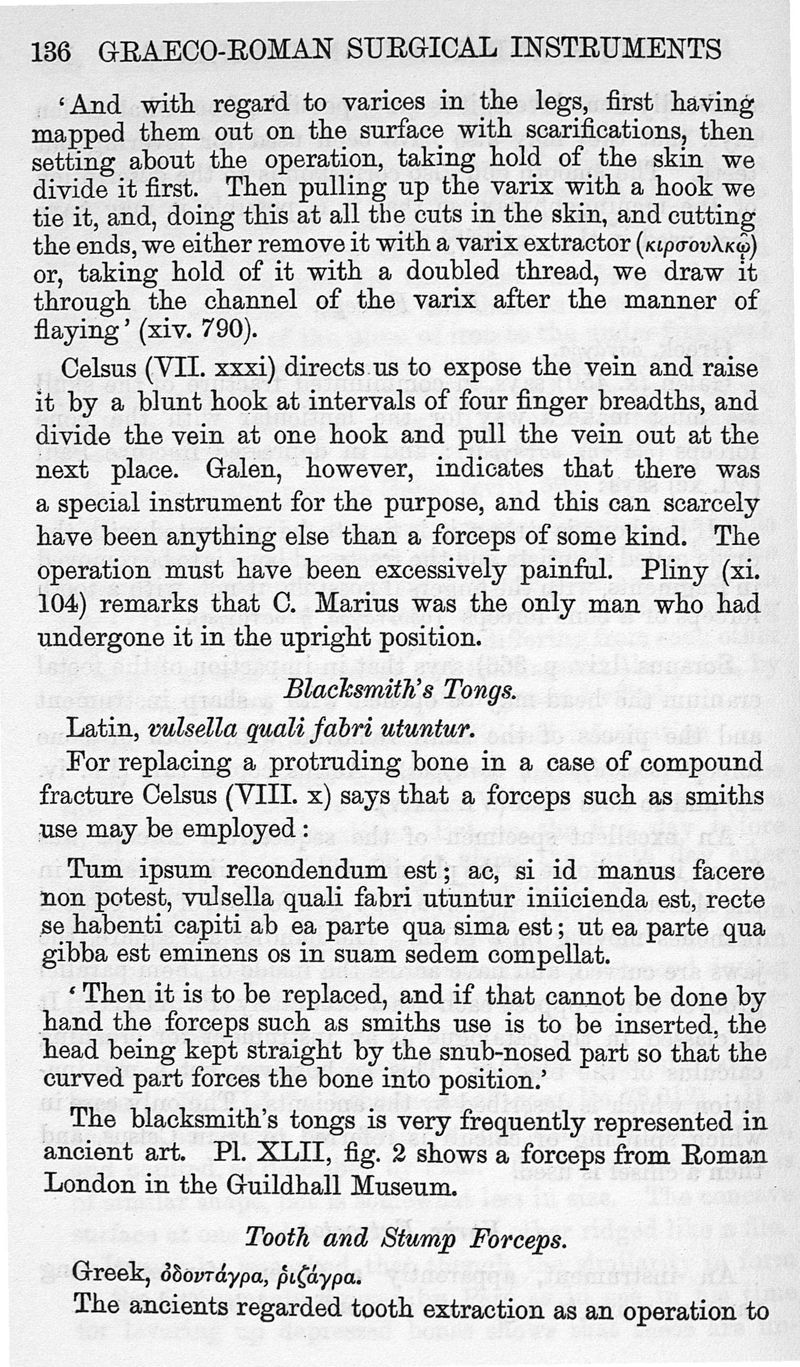 136 GRAECO-ROMAN SURGICAL INSTRUMENTS

'And with regard to varices in the legs, first having mapped them out on the surface with scarifications, then setting about the operation, taking hold of the skin we divide it first. Then pulling up the varix with a hook we tie it, and, doing this at all the cuts in the skin, and cutting the ends, we either remove it with a varix extractor (κιρσουλκῷ) or, taking hold of it with a doubled thread, we draw it through the channel of the varix after the manner of flaying' (xiv. 790).

Celsus (VII. xxxi) directs us to expose the vein and raise it by a blunt hook at intervals of four finger breadths, and divide the vein at one hook and pull the vein out at the next place. Galen, however, indicates that there was a special instrument for the purpose, and this can scarcely have been anything else than a forceps of some kind. The operation must have been excessively painful. Pliny (xi. 104) remarks that C. Marius was the only man who had undergone it in the upright position.

Blacksmith's Tongs.

Latin, vulsella quali fabri utuntur.

For replacing a protruding bone in a case of compound fracture Celsus (VIII. x) says that a forceps such as smiths use may be employed:

Tum ipsum recondendum est; ac, si id manus facere non potest, vulsella quali fabri utuntur iniicienda est, recte se habenti capiti ab ea parte qua sima est; ut ea parte qua gibba est eminens os in suam sedem compellat.

'Then it is to be replaced, and if that cannot be done by hand the forceps such as smiths use is to be inserted, the head being kept straight by the snub-nosed part so that the curved part forces the bone into position.'

The blacksmith's tongs is very frequently represented in ancient art. Pl. XLII, fig. 2 shows a forceps from Roman London in the Guildhall Museum.

Tooth and Stump Forceps.

Greek, ὀδοντάγρα, ῥιζάγρα.

The ancients regarded tooth extraction as an operation to